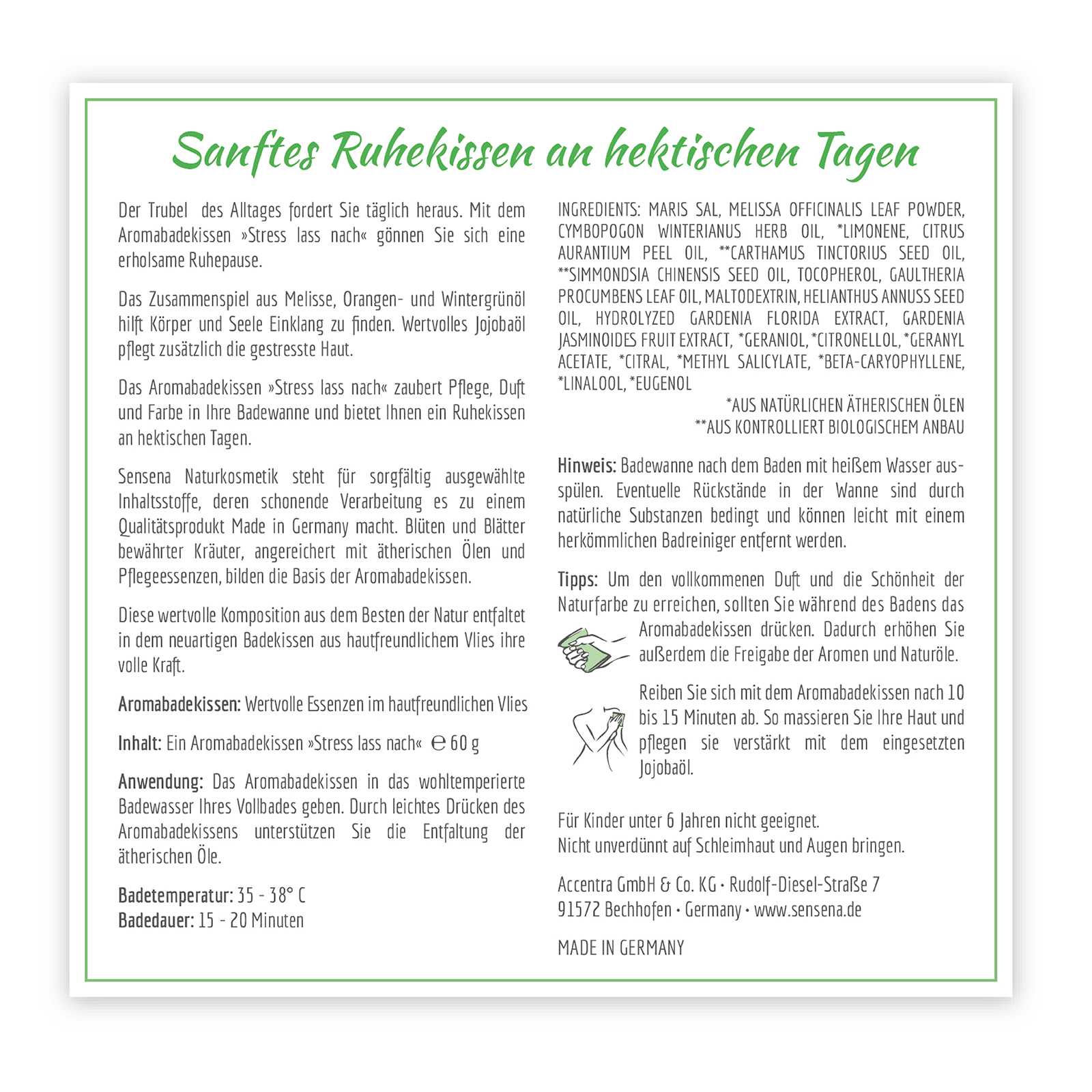 Sanftes Ruhekissen an hektischen Tagen

Der Trubel des Alltages fordert Sie täglich heraus. Mit dem Aromabadekissen »Stress lass nach« gönnen Sie sich eine erholsame Ruhepause.

Das Zusammenspiel aus Melisse, Orangen- und Wintergrünöl hilft Körper und Seele Einklang zu finden. Wertvolles Jojobaöl pflegt zusätzlich die gestresste Haut.

Das Aromabadekissen »Stress lass nach« zaubert Pflege, Duft und Farbe in Ihre Badewanne und bietet Ihnen ein Ruhekissen an hektischen Tagen.

Sensena Naturkosmetik steht für sorgfältig ausgewählte Inhaltsstoffe, deren schonende Verarbeitung es zu einem Qualitätsprodukt Made in Germany macht. Blüten und Blätter bewährter Kräuter, angereichert mit ätherischen Ölen und Pflegeessenzen, bilden die Basis der Aromabadekissen.

Diese wertvolle Komposition aus dem Besten der Natur entfaltet in dem neuartigen Badekissen aus hautfreundlichem Vlies ihre volle Kraft.

Aromabadekissen: Wertvolle Essenzen im hautfreundlichen Vlies

Inhalt: Ein Aromabadekissen »Stress lass nach« ℮ 60 g

Anwendung: Das Aromabadekissen in das wohltemperierte Badewasser Ihres Vollbades geben. Durch leichtes Drücken des Aromabadekissens unterstützen Sie die Entfaltung der ätherischen Öle.

Badetemperatur: 35 - 38° C
Badedauer: 15 - 20 Minuten

INGREDIENTS: MARIS SAL, MELISSA OFFICINALIS LEAF POWDER, CYMBOPOGON WINTERIANUS HERB OIL, *LIMONENE, CITRUS AURANTIUM PEEL OIL, **CARTHAMUS TINCTORIUS SEED OIL, **SIMMONDSIA CHINENSIS SEED OIL, TOCOPHEROL, GAULTHERIA PROCUMBENS LEAF OIL, MALTODEXTRIN, HELIANTHUS ANNUSS SEED OIL, HYDROLYZED GARDENIA FLORIDA EXTRACT, GARDENIA JASMINOIDES FRUIT EXTRACT, *GERANIOL, *CITRONELLOL, *GERANYL ACETATE, *CITRAL, *METHYL SALICYLATE, *BETA-CARYOPHYLLENE, *LINALOOL, *EUGENOL
*AUS NATÜRLICHEN ÄTHERISCHEN ÖLEN
**AUS KONTROLLIERT BIOLOGISCHEM ANBAU

Hinweis: Badewanne nach dem Baden mit heißem Wasser ausspülen. Eventuelle Rückstände in der Wanne sind durch natürliche Substanzen bedingt und können leicht mit einem herkömmlichen Badreiniger entfernt werden.

Tipps: Um den vollkommenen Duft und die Schönheit der Naturfarbe zu erreichen, sollten Sie während des Badens das Aromabadekissen drücken. Dadurch erhöhen Sie außerdem die Freigabe der Aromen und Naturöle.

Reiben Sie sich mit dem Aromabadekissen nach 10 bis 15 Minuten ab. So massieren Sie Ihre Haut und pflegen sie verstärkt mit dem eingesetzten Jojobaöl.

Für Kinder unter 6 Jahren nicht geeignet.
Nicht unverdünnt auf Schleimhaut und Augen bringen.

Accentra GmbH & Co. KG • Rudolf-Diesel-Straße 7
91572 Bechhofen • Germany • www.sensena.de

MADE IN GERMANY